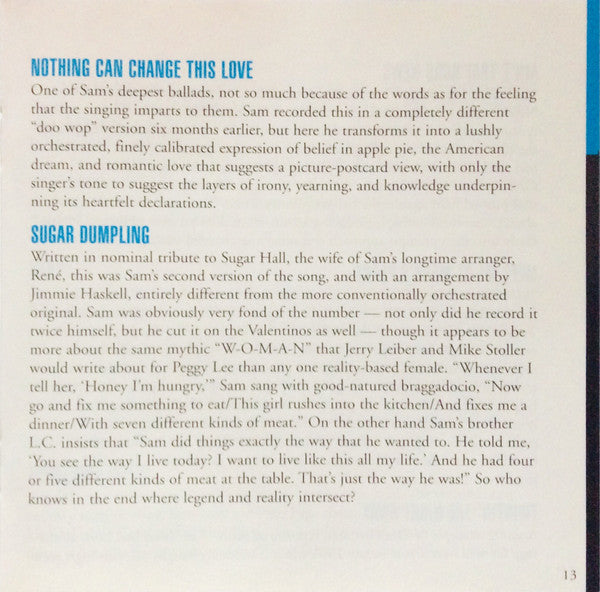 NOTHING CAN CHANGE THIS LOVE

One of Sam's deepest ballads, not so much because of the words as for the feeling that the singing imparts to them. Sam recorded this in a completely different "doo wop" version six months earlier, but here he transforms it into a lushly orchestrated, finely calibrated expression of belief in apple pie, the American dream, and romantic love that suggests a picture-postcard view, with only the singer's tone to suggest the layers of irony, yearning, and knowledge underpinning its heartfelt declarations.

SUGAR DUMPLING

Written in nominal tribute to Sugar Hall, the wife of Sam's longtime arranger, René, this was Sam's second version of the song, and with an arrangement by Jimmie Haskell, entirely different from the more conventionally orchestrated original. Sam was obviously very fond of the number — not only did he record it twice himself, but he cut it on the Valentinos as well — though it appears to be more about the same mythic "W-O-M-A-N" that Jerry Leiber and Mike Stoller would write about for Peggy Lee than any one reality-based female. "Whenever I tell her, 'Honey I'm hungry,'" Sam sang with good-natured braggadocio, "Now go and fix me something to eat/This girl rushes into the kitchen/And fixes me a dinner/With seven different kinds of meat." On the other hand Sam's brother L.C. insists that "Sam did things exactly the way that he wanted to. He told me, 'You see the way I live today? I want to live like this all my life.' And he had four or five different kinds of meat at the table. That's just the way he was!" So who knows in the end where legend and reality intersect?

13